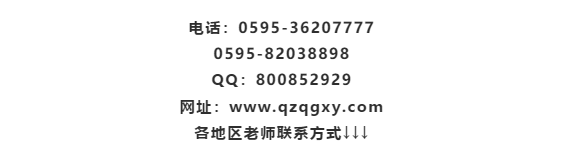 电话：0595-36207777
0595-82038898
QQ：800852929
网址：www.qzqgxy.com
各地区老师联系方式↓↓↓